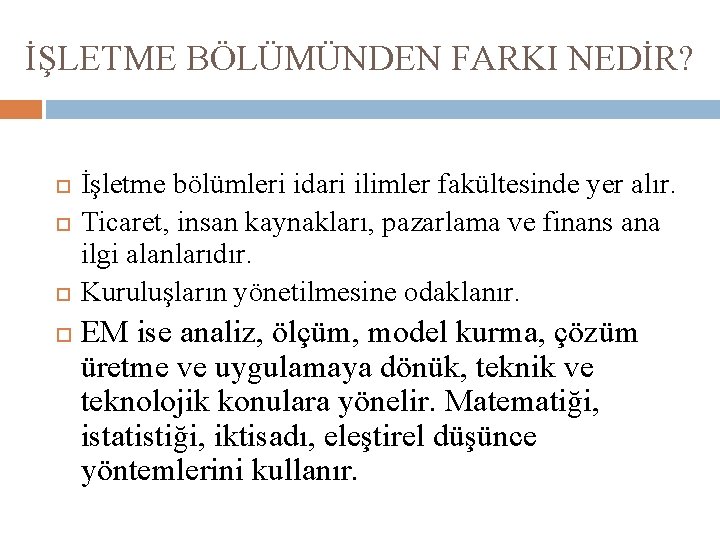 İŞLETME BÖLÜMÜNDEN FARKI NEDİR?

İşletme bölümleri idari ilimler fakültesinde yer alır.

Ticaret, insan kaynakları, pazarlama ve finans ana ilgi alanlarıdır.

Kuruluşların yönetilmesine odaklanır.

EM ise analiz, ölçüm, model kurma, çözüm üretme ve uygulamaya dönük, teknik ve teknolojik konulara yönelir. Matematiği, istatistiği, iktisadı, eleştirel düşünce yöntemlerini kullanır.